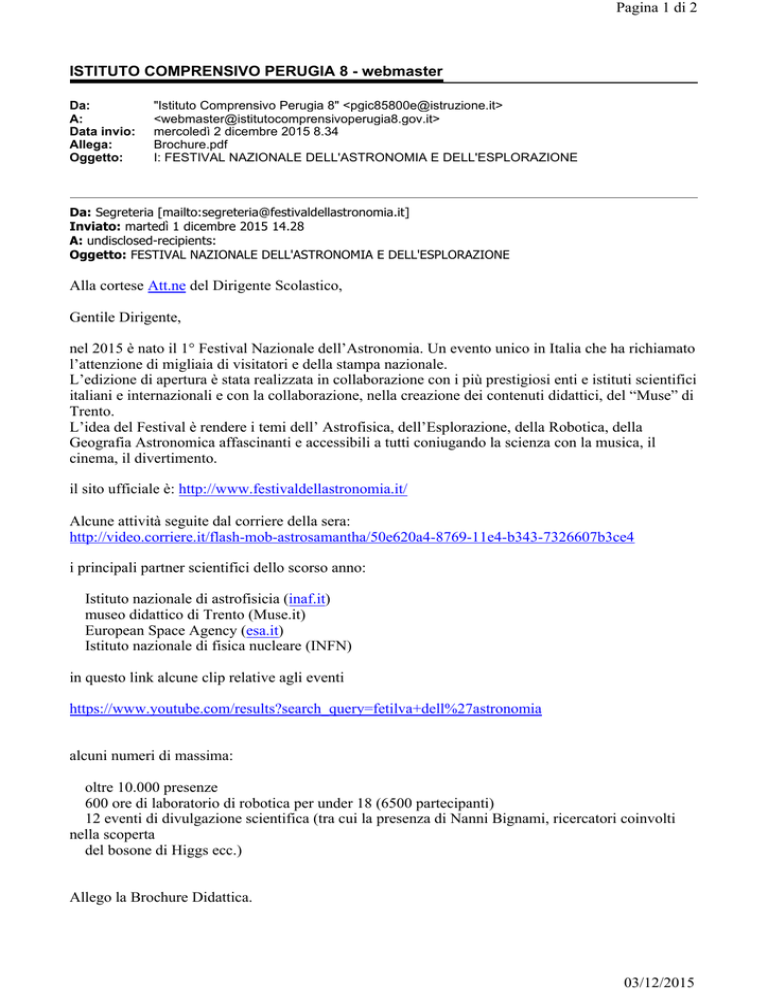 Pagina 1 di 2

ISTITUTO COMPRENSIVO PERUGIA 8 - webmaster

Da: "Istituto Comprensivo Perugia 8" <pgic85800e@istruzione.it>
A: <webmaster@istitutocomprensivoperugia8.gov.it>
Data invio: mercoledì 2 dicembre 2015 8.34
Allega: Brochure.pdf
Oggetto: I: FESTIVAL NAZIONALE DELL'ASTRONOMIA E DELL'ESPLORAZIONE

Da: Segreteria [mailto:segreteria@festivaldellastronomia.it]
Inviato: martedì 1 dicembre 2015 14.28
A: undisclosed-recipients:
Oggetto: FESTIVAL NAZIONALE DELL'ASTRONOMIA E DELL'ESPLORAZIONE

Alla cortese Att.ne del Dirigente Scolastico,

Gentile Dirigente,

nel 2015 è nato il 1° Festival Nazionale dell'Astronomia. Un evento unico in Italia che ha richiamato l'attenzione di migliaia di visitatori e della stampa nazionale.
L'edizione di apertura è stata realizzata in collaborazione con i più prestigiosi enti e istituti scientifici italiani e internazionali e con la collaborazione, nella creazione dei contenuti didattici, del "Muse" di Trento.
L'idea del Festival è rendere i temi dell' Astrofisica, dell'Esplorazione, della Robotica, della Geografia Astronomica affascinanti e accessibili a tutti coniugando la scienza con la musica, il cinema, il divertimento.

il sito ufficiale è: http://www.festivaldellastronomia.it/

Alcune attività seguite dal corriere della sera:
http://video.corriere.it/flash-mob-astrosamantha/50e620a4-8769-11e4-b343-7326607b3ce4

i principali partner scientifici dello scorso anno:

Istituto nazionale di astrofisicia (inaf.it)
museo didattico di Trento (Muse.it)
European Space Agency (esa.it)
Istituto nazionale di fisica nucleare (INFN)

in questo link alcune clip relative agli eventi

https://www.youtube.com/results?search_query=fetilva+dell%27astronomia

alcuni numeri di massima:

oltre 10.000 presenze
600 ore di laboratorio di robotica per under 18 (6500 partecipanti)
12 eventi di divulgazione scientifica (tra cui la presenza di Nanni Bignami, ricercatori coinvolti nella scoperta del bosone di Higgs ecc.)

Allego la Brochure Didattica.

03/12/2015